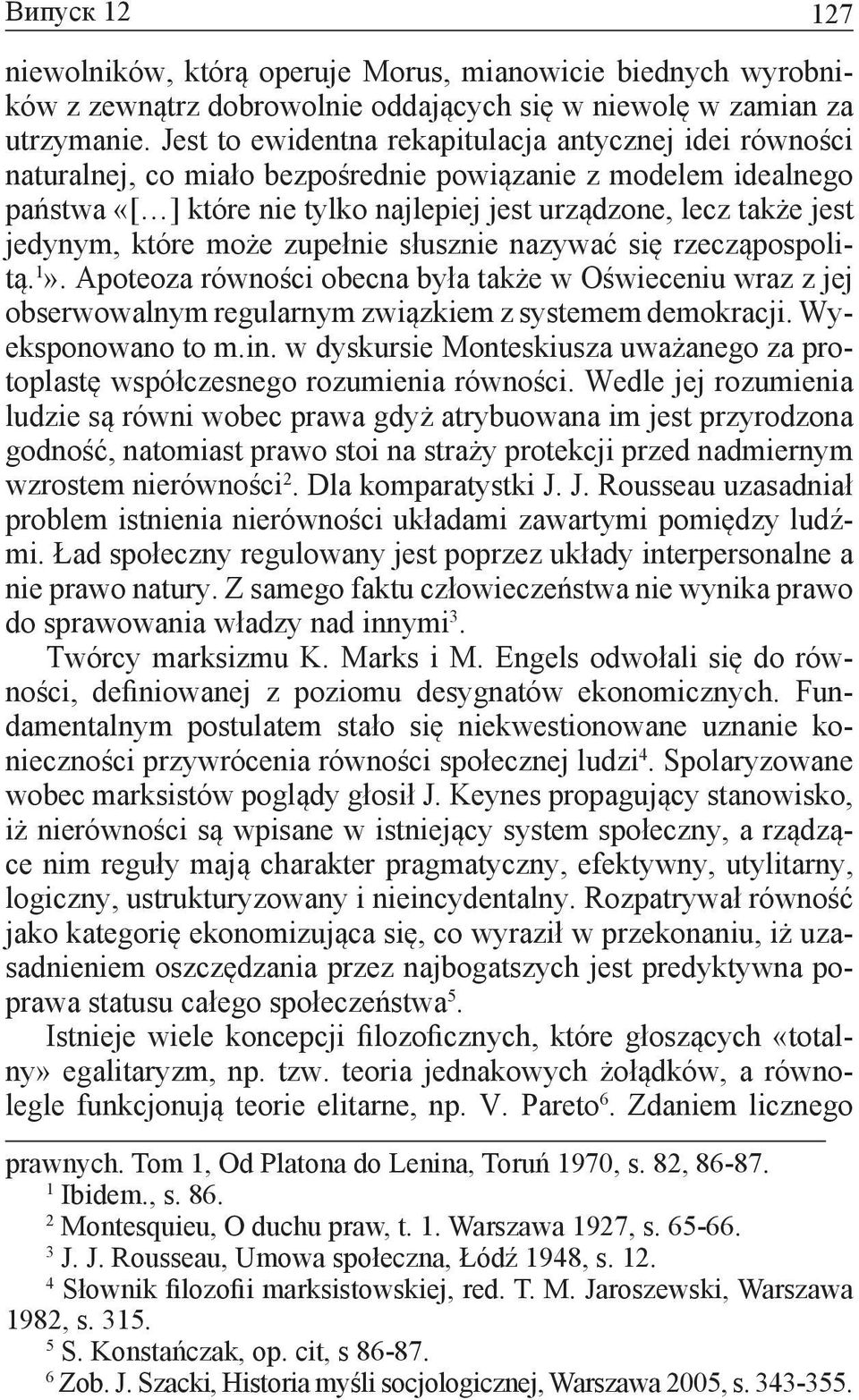 Випуск 12 127

niewolników, którą operuje Morus, mianowicie biednych wyrobników z zewnątrz dobrowolnie oddających się w niewolę w zamian za utrzymanie. Jest to ewidentna rekapitulacja antycznej idei równości naturalnej, co miało bezpośrednie powiązanie z modelem idealnego państwa «[…] które nie tylko najlepiej jest urządzone, lecz także jest jedynym, które może zupełnie słusznie nazywać się rzecząpospolitą.$^1$». Apoteoza równości obecna była także w Oświeceniu wraz z jej obserwowalnym regularnym związkiem z systemem demokracji. Wyeksponowano to m.in. w dyskursie Monteskiusza uważanego za protoplastę współczesnego rozumienia równości. Wedle jej rozumienia ludzie są równi wobec prawa gdyż atrybuowana im jest przyrodzona godność, natomiast prawo stoi na straży protekcji przed nadmiernym wzrostem nierówności$^2$. Dla komparatystki J. J. Rousseau uzasadniał problem istnienia nierówności układami zawartymi pomiędzy ludźmi. Ład społeczny regulowany jest poprzez układy interpersonalne a nie prawo natury. Z samego faktu człowieczeństwa nie wynika prawo do sprawowania władzy nad innymi$^3$.

Twórcy marksizmu K. Marks i M. Engels odwołali się do równości, definiowanej z poziomu desygnatów ekonomicznych. Fundamentalnym postulatem stało się niekwestionowane uznanie konieczności przywrócenia równości społecznej ludzi$^4$. Spolaryzowane wobec marksistów poglądy głosił J. Keynes propagujący stanowisko, iż nierówności są wpisane w istniejący system społeczny, a rządzące nim reguły mają charakter pragmatyczny, efektywny, utylitarny, logiczny, ustrukturyzowany i nieincydentalny. Rozpatrywał równość jako kategorię ekonomizująca się, co wyraził w przekonaniu, iż uzasadnieniem oszczędzania przez najbogatszych jest predyktywna poprawa statusu całego społeczeństwa$^5$.

Istnieje wiele koncepcji filozoficznych, które głoszących «totalny» egalitaryzm, np. tzw. teoria jednakowych żołądków, a równolegle funkcjonują teorie elitarne, np. V. Pareto$^6$. Zdaniem licznego

prawnych. Tom 1, Od Platona do Lenina, Toruń 1970, s. 82, 86-87.
$^1$ Ibidem., s. 86.
$^2$ Montesquieu, O duchu praw, t. 1. Warszawa 1927, s. 65-66.
$^3$ J. J. Rousseau, Umowa społeczna, Łódź 1948, s. 12.
$^4$ Słownik filozofii marksistowskiej, red. T. M. Jaroszewski, Warszawa 1982, s. 315.
$^5$ S. Konstańczak, op. cit, s 86-87.
$^6$ Zob. J. Szacki, Historia myśli socjologicznej, Warszawa 2005, s. 343-355.